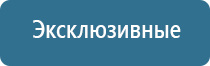 Эксклюзивные